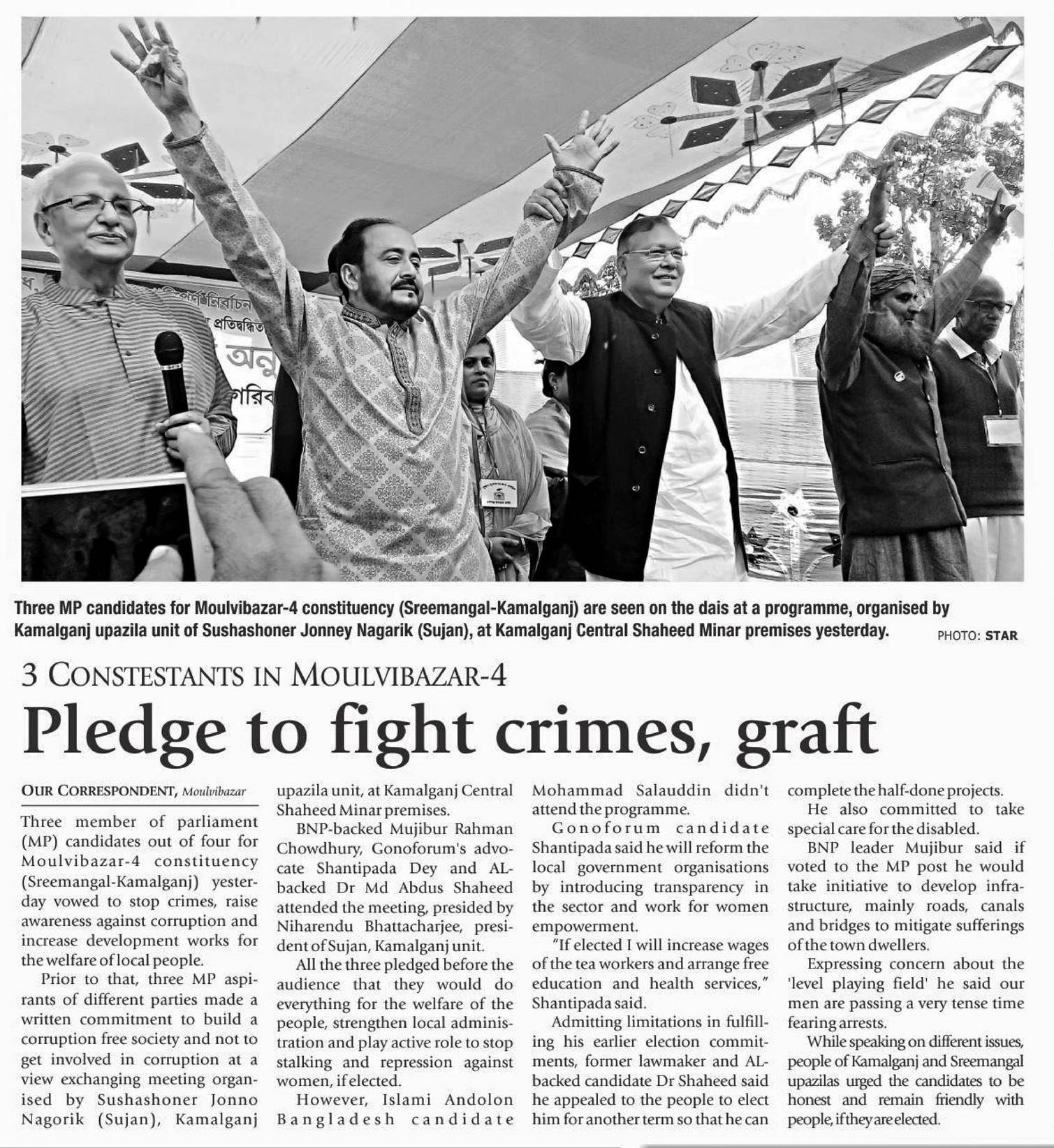 Three MP candidates for Moulvibazar-4 constituency (Sreemangal-Kamalganj) are seen on the dais at a programme, organised by Kamalganj upazila unit of Sushashoner Jonney Nagarik (Sujan), at Kamalganj Central Shaheed Minar premises yesterday.

PHOTO: STAR

3 CONSTESTANTS IN MOULVIBAZAR-4

Pledge to fight crimes, graft

OUR CORRESPONDENT, Moulvibazar

Three member of parliament (MP) candidates out of four for Moulvibazar-4 constituency (Sreemangal-Kamalganj) yesterday vowed to stop crimes, raise awareness against corruption and increase development works for the welfare of local people.

Prior to that, three MP aspirants of different parties made a written commitment to build a corruption free society and not to get involved in corruption at a view exchanging meeting organised by Sushashoner Jonno Nagorik (Sujan), Kamalganj upazila unit, at Kamalganj Central Shaheed Minar premises.

BNP-backed Mujibur Rahman Chowdhury, Gonoforum's advocate Shantipada Dey and AL-backed Dr Md Abdus Shaheed attended the meeting, presided by Niharendu Bhattacharjee, president of Sujan, Kamalganj unit.

All the three pledged before the audience that they would do everything for the welfare of the people, strengthen local administration and play active role to stop stalking and repression against women, if elected.

However, Islami Andolon Bangladesh candidate Mohammad Salauddin didn't attend the programme.

Gonoforum candidate Shantipada said he will reform the local government organisations by introducing transparency in the sector and work for women empowerment.

"If elected I will increase wages of the tea workers and arrange free education and health services," Shantipada said.

Admitting limitations in fulfilling his earlier election commitments, former lawmaker and AL-backed candidate Dr Shaheed said he appealed to the people to elect him for another term so that he can complete the half-done projects.

He also committed to take special care for the disabled.

BNP leader Mujibur said if voted to the MP post he would take initiative to develop infrastructure, mainly roads, canals and bridges to mitigate sufferings of the town dwellers.

Expressing concern about the 'level playing field' he said our men are passing a very tense time fearing arrests.

While speaking on different issues, people of Kamalganj and Sreemangal upazilas urged the candidates to be honest and remain friendly with people, if they are elected.